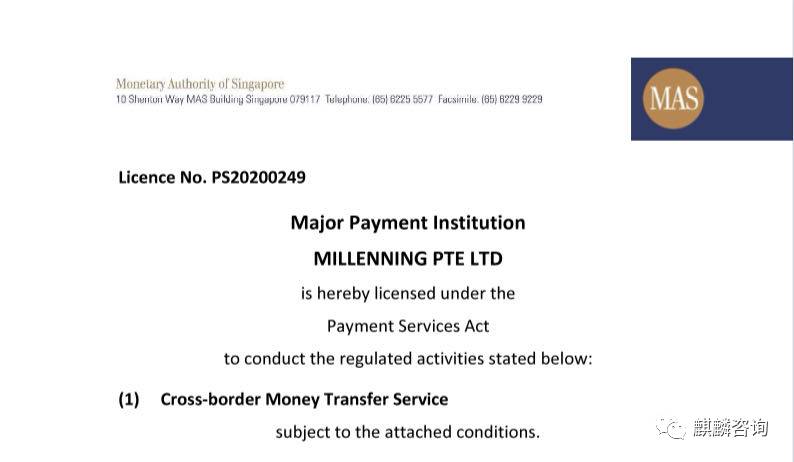 Monetary Authority of Singapore
10 Shenton Way MAS Building Singapore 079117 Telephone: (65) 6225 5577 Facsimile: (65) 6229 9229

MAS

Licence No. PS20200249

Major Payment Institution
MILLENNING PTE LTD
is hereby licensed under the
Payment Services Act
to conduct the regulated activities stated below:

(1) Cross-border Money Transfer Service

subject to the attached conditions.

麒麟咨询